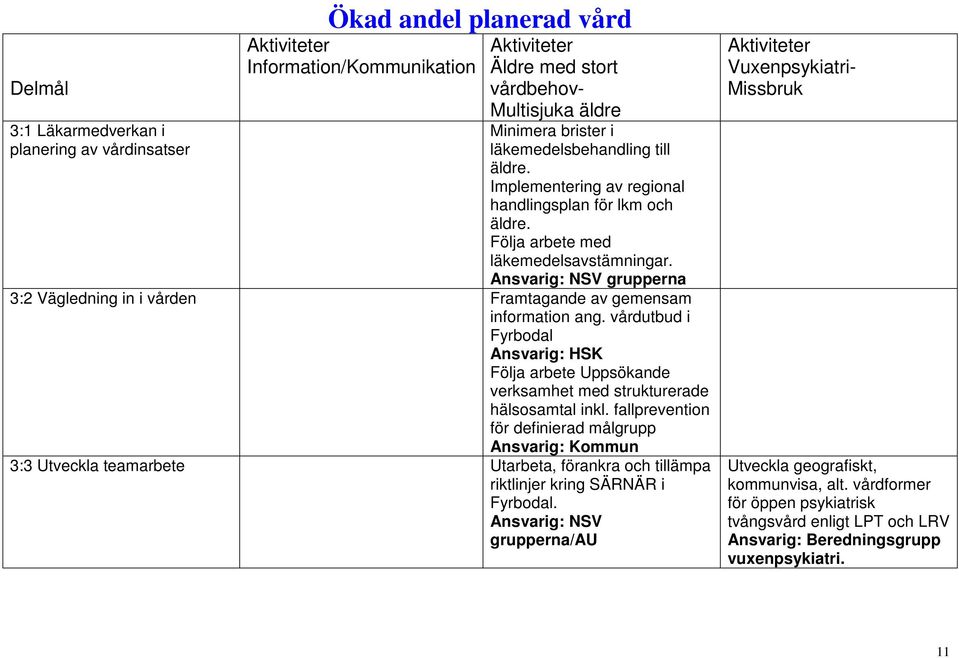 Ökad andel planerad vård

| Delmål | Aktiviteter Information/Kommunikation | Aktiviteter Äldre med stort vårdbehov- Multisjuka äldre | Aktiviteter Vuxenpsykiatri- Missbruk |
|---|---|---|---|
| 3:1 Läkarmedverkan i planering av vårdinsatser | | Minimera brister i läkemedelsbehandling till äldre. Implementering av regional handlingsplan för lkm och äldre. Följa arbete med läkemedelsavstämningar. Ansvarig: NSV grupperna | |
| 3:2 Vägledning in i vården | | Framtagande av gemensam information ang. vårdutbud i Fyrbodal Ansvarig: HSK Följa arbete Uppsökande verksamhet med strukturerade hälsosamtal inkl. fallprevention för definierad målgrupp Ansvarig: Kommun | |
| 3:3 Utveckla teamarbete | | Utarbeta, förankra och tillämpa riktlinjer kring SÄRNÄR i Fyrbodal. Ansvarig: NSV grupperna/AU | Utveckla geografiskt, kommunvisa, alt. vårdformer för öppen psykiatrisk tvångsvård enligt LPT och LRV Ansvarig: Beredningsgrupp vuxenpsykiatri. |

11